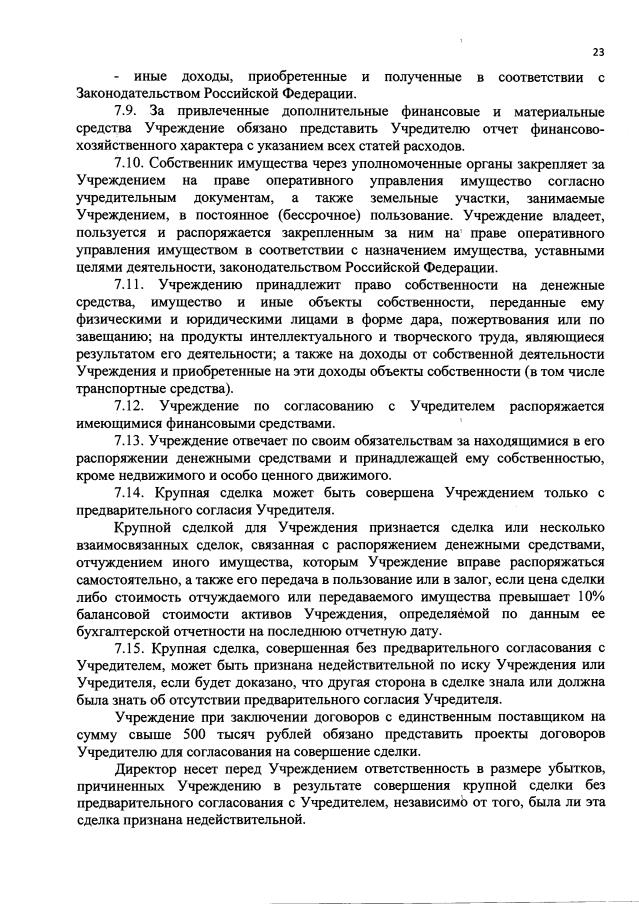 23

- иные доходы, приобретенные и полученные в соответствии с Законодательством Российской Федерации.

7.9. За привлеченные дополнительные финансовые и материальные средства Учреждение обязано представить Учредителю отчет финансово-хозяйственного характера с указанием всех статей расходов.

7.10. Собственник имущества через уполномоченные органы закрепляет за Учреждением на праве оперативного управления имущество согласно учредительным документам, а также земельные участки, занимаемые Учреждением, в постоянное (бессрочное) пользование. Учреждение владеет, пользуется и распоряжается закрепленным за ним на праве оперативного управления имуществом в соответствии с назначением имущества, уставными целями деятельности, законодательством Российской Федерации.

7.11. Учреждению принадлежит право собственности на денежные средства, имущество и иные объекты собственности, переданные ему физическими и юридическими лицами в форме дара, пожертвования или по завещанию; на продукты интеллектуального и творческого труда, являющиеся результатом его деятельности; а также на доходы от собственной деятельности Учреждения и приобретенные на эти доходы объекты собственности (в том числе транспортные средства).

7.12. Учреждение по согласованию с Учредителем распоряжается имеющимися финансовыми средствами.

7.13. Учреждение отвечает по своим обязательствам за находящимися в его распоряжении денежными средствами и принадлежащей ему собственностью, кроме недвижимого и особо ценного движимого.

7.14. Крупная сделка может быть совершена Учреждением только с предварительного согласия Учредителя.

Крупной сделкой для Учреждения признается сделка или несколько взаимосвязанных сделок, связанная с распоряжением денежными средствами, отчуждением иного имущества, которым Учреждение вправе распоряжаться самостоятельно, а также его передача в пользование или в залог, если цена сделки либо стоимость отчуждаемого или передаваемого имущества превышает 10% балансовой стоимости активов Учреждения, определяемой по данным ее бухгалтерской отчетности на последнюю отчетную дату.

7.15. Крупная сделка, совершенная без предварительного согласования с Учредителем, может быть признана недействительной по иску Учреждения или Учредителя, если будет доказано, что другая сторона в сделке знала или должна была знать об отсутствии предварительного согласия Учредителя.

Учреждение при заключении договоров с единственным поставщиком на сумму свыше 500 тысяч рублей обязано представить проекты договоров Учредителю для согласования на совершение сделки.

Директор несет перед Учреждением ответственность в размере убытков, причиненных Учреждению в результате совершения крупной сделки без предварительного согласования с Учредителем, независимо от того, была ли эта сделка признана недействительной.